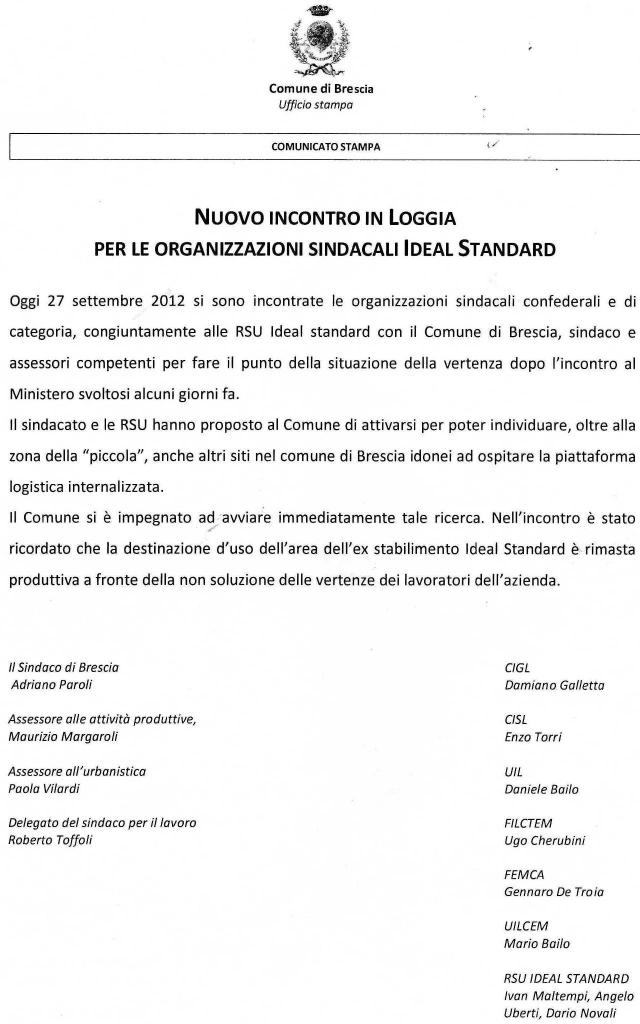 Comune di Brescia
Ufficio stampa

COMUNICATO STAMPA

NUOVO INCONTRO IN LOGGIA
PER LE ORGANIZZAZIONI SINDACALI IDEAL STANDARD

Oggi 27 settembre 2012 si sono incontrate le organizzazioni sindacali confederali e di categoria, congiuntamente alle RSU Ideal standard con il Comune di Brescia, sindaco e assessori competenti per fare il punto della situazione della vertenza dopo l'incontro al Ministero svoltosi alcuni giorni fa.
Il sindacato e le RSU hanno proposto al Comune di attivarsi per poter individuare, oltre alla zona della "piccola", anche altri siti nel comune di Brescia idonei ad ospitare la piattaforma logistica internalizzata.
Il Comune si è impegnato ad avviare immediatamente tale ricerca. Nell'incontro è stato ricordato che la destinazione d'uso dell'area dell'ex stabilimento Ideal Standard è rimasta produttiva a fronte della non soluzione delle vertenze dei lavoratori dell'azienda.

Il Sindaco di Brescia
Adriano Paroli

Assessore alle attività produttive,
Maurizio Margaroli

Assessore all'urbanistica
Paola Vilardi

Delegato del sindaco per il lavoro
Roberto Toffoli

CIGL
Damiano Galletta

CISL
Enzo Torri

UIL
Daniele Bailo

FILCTEM
Ugo Cherubini

FEMCA
Gennaro De Troia

UILCEM
Mario Bailo

RSU IDEAL STANDARD
Ivan Maltempi, Angelo Uberti, Dario Novali